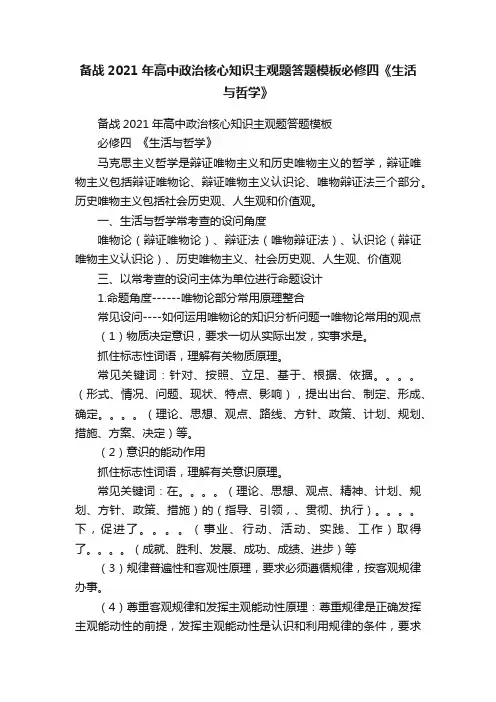 备战 2021 年高中政治核心知识主观题答题模板必修四《生活与哲学》

备战 2021 年高中政治核心知识主观题答题模板

必修四 《生活与哲学》

马克思主义哲学是辩证唯物主义和历史唯物主义的哲学，辩证唯物主义包括辩证唯物论、辩证唯物主义认识论、唯物辩证法三个部分。历史唯物主义包括社会历史观、人生观和价值观。

一、生活与哲学常考查的设问角度

唯物论（辩证唯物论）、辩证法（唯物辩证法）、认识论（辩证唯物主义认识论）、历史唯物主义、社会历史观、人生观、价值观

三、以常考查的设问主体为单位进行命题设计

1.命题角度------唯物论部分常用原理整合

常见设问----如何运用唯物论的知识分析问题→唯物论常用的观点

（1）物质决定意识，要求一切从实际出发，实事求是。

抓住标志性词语，理解有关物质原理。

常见关键词：针对、按照、立足、基于、根据、依据。。。。（形式、情况、问题、现状、特点、影响），提出出台、制定、形成、确定。。。。（理论、思想、观点、路线、方针、政策、计划、规划、措施、方案、决定）等。

（2）意识的能动作用

抓住标志性词语，理解有关意识原理。

常见关键词：在。。。。（理论、思想、观点、精神、计划、规划、方针、政策、措施）的（指导、引领，、贯彻、执行）。。。。下，促进了。。。。（事业、行动、活动、实践、工作）取得了。。。。（成就、胜利、发展、成功、成绩、进步）等

（3）规律普遍性和客观性原理，要求必须遵循规律，按客观规律办事。

（4）尊重客观规律和发挥主观能动性原理：尊重规律是正确发挥主观能动性的前提，发挥主观能动性是认识和利用规律的条件，要求